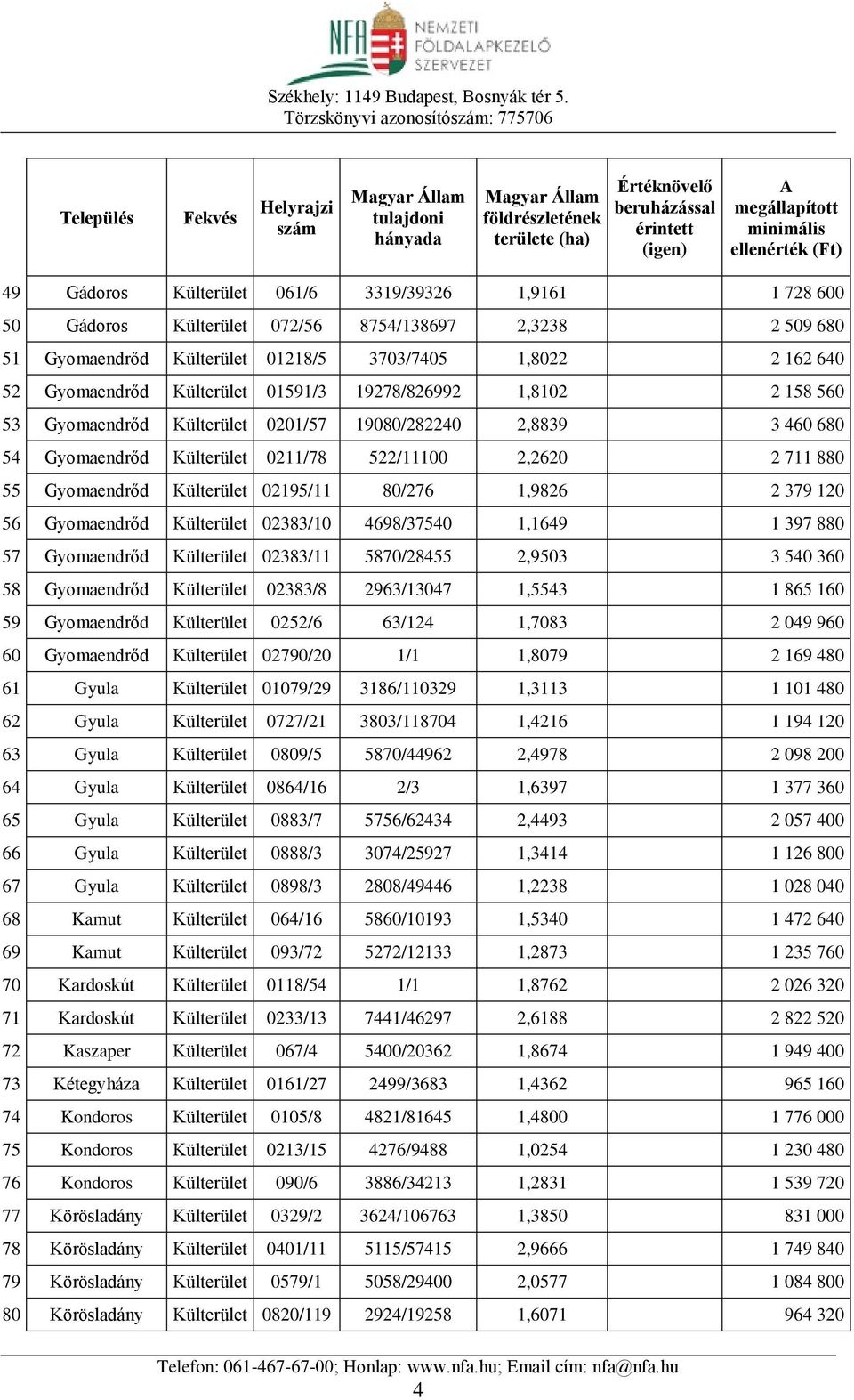 NFA NEMZETI FÖLDALAPKEZELŐ SZERVEZET

Székhely: 1149 Budapest, Bosnyák tér 5.
Törzskönyvi azonosítószám: 775706

| | Település | Fekvés | Helyrajzi szám | Magyar Állam tulajdoni hányada | Magyar Állam földrészletének területe (ha) | Értéknövelő beruházással érintett (igen) | A megállapított minimális ellenérték (Ft) |
|---|---|---|---|---|---|---|---|
| 49 | Gádoros | Külterület | 061/6 | 3319/39326 | 1,9161 | | 1 728 600 |
| 50 | Gádoros | Külterület | 072/56 | 8754/138697 | 2,3238 | | 2 509 680 |
| 51 | Gyomaendrőd | Külterület | 01218/5 | 3703/7405 | 1,8022 | | 2 162 640 |
| 52 | Gyomaendrőd | Külterület | 01591/3 | 19278/826992 | 1,8102 | | 2 158 560 |
| 53 | Gyomaendrőd | Külterület | 0201/57 | 19080/282240 | 2,8839 | | 3 460 680 |
| 54 | Gyomaendrőd | Külterület | 0211/78 | 522/11100 | 2,2620 | | 2 711 880 |
| 55 | Gyomaendrőd | Külterület | 02195/11 | 80/276 | 1,9826 | | 2 379 120 |
| 56 | Gyomaendrőd | Külterület | 02383/10 | 4698/37540 | 1,1649 | | 1 397 880 |
| 57 | Gyomaendrőd | Külterület | 02383/11 | 5870/28455 | 2,9503 | | 3 540 360 |
| 58 | Gyomaendrőd | Külterület | 02383/8 | 2963/13047 | 1,5543 | | 1 865 160 |
| 59 | Gyomaendrőd | Külterület | 0252/6 | 63/124 | 1,7083 | | 2 049 960 |
| 60 | Gyomaendrőd | Külterület | 02790/20 | 1/1 | 1,8079 | | 2 169 480 |
| 61 | Gyula | Külterület | 01079/29 | 3186/110329 | 1,3113 | | 1 101 480 |
| 62 | Gyula | Külterület | 0727/21 | 3803/118704 | 1,4216 | | 1 194 120 |
| 63 | Gyula | Külterület | 0809/5 | 5870/44962 | 2,4978 | | 2 098 200 |
| 64 | Gyula | Külterület | 0864/16 | 2/3 | 1,6397 | | 1 377 360 |
| 65 | Gyula | Külterület | 0883/7 | 5756/62434 | 2,4493 | | 2 057 400 |
| 66 | Gyula | Külterület | 0888/3 | 3074/25927 | 1,3414 | | 1 126 800 |
| 67 | Gyula | Külterület | 0898/3 | 2808/49446 | 1,2238 | | 1 028 040 |
| 68 | Kamut | Külterület | 064/16 | 5860/10193 | 1,5340 | | 1 472 640 |
| 69 | Kamut | Külterület | 093/72 | 5272/12133 | 1,2873 | | 1 235 760 |
| 70 | Kardoskút | Külterület | 0118/54 | 1/1 | 1,8762 | | 2 026 320 |
| 71 | Kardoskút | Külterület | 0233/13 | 7441/46297 | 2,6188 | | 2 822 520 |
| 72 | Kaszaper | Külterület | 067/4 | 5400/20362 | 1,8674 | | 1 949 400 |
| 73 | Kétegyháza | Külterület | 0161/27 | 2499/3683 | 1,4362 | | 965 160 |
| 74 | Kondoros | Külterület | 0105/8 | 4821/81645 | 1,4800 | | 1 776 000 |
| 75 | Kondoros | Külterület | 0213/15 | 4276/9488 | 1,0254 | | 1 230 480 |
| 76 | Kondoros | Külterület | 090/6 | 3886/34213 | 1,2831 | | 1 539 720 |
| 77 | Körösladány | Külterület | 0329/2 | 3624/106763 | 1,3850 | | 831 000 |
| 78 | Körösladány | Külterület | 0401/11 | 5115/57415 | 2,9666 | | 1 749 840 |
| 79 | Körösladány | Külterület | 0579/1 | 5058/29400 | 2,0577 | | 1 084 800 |
| 80 | Körösladány | Külterület | 0820/119 | 2924/19258 | 1,6071 | | 964 320 |

Telefon: 061-467-67-00; Honlap: www.nfa.hu; Email cím: nfa@nfa.hu
4